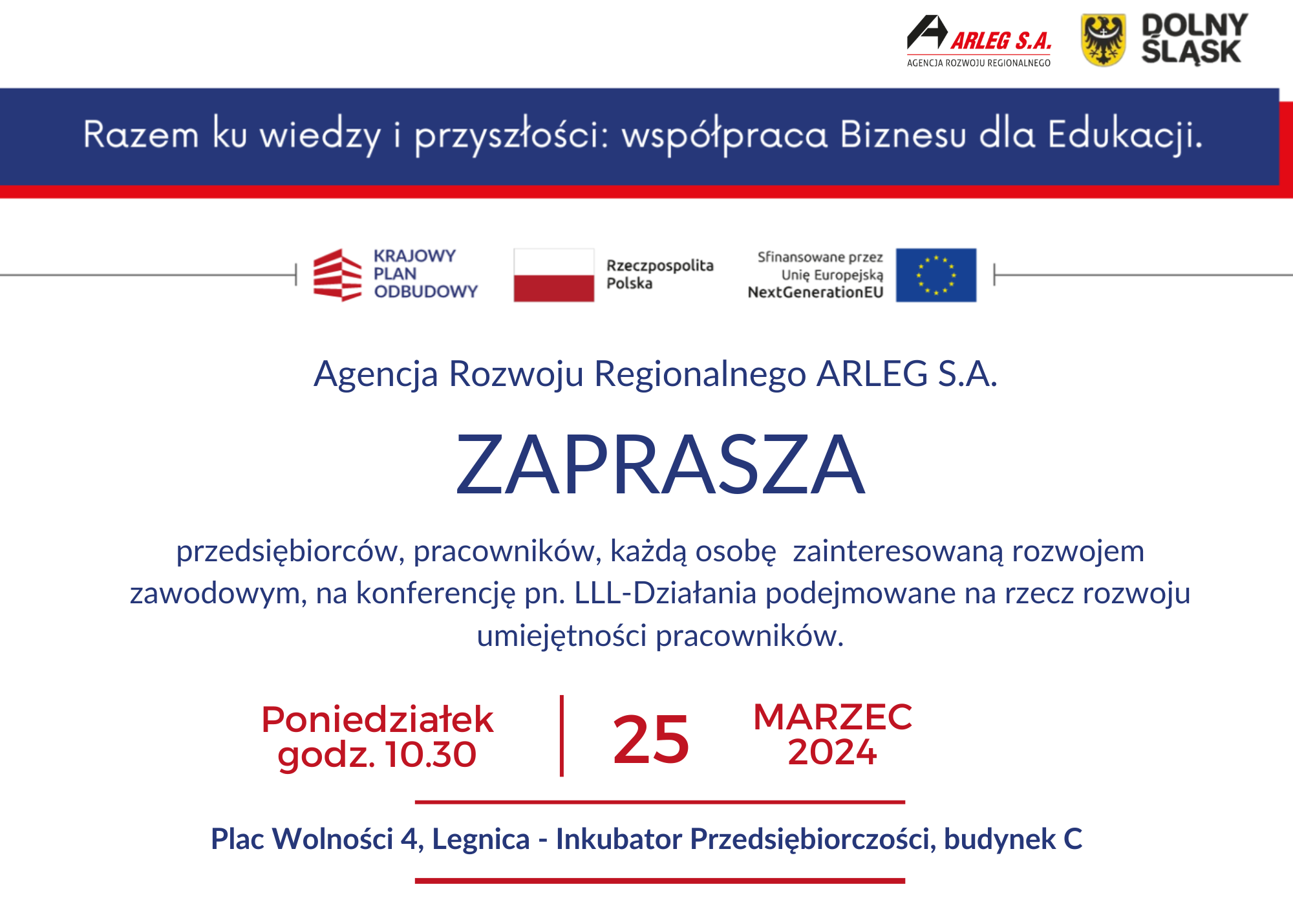 ARLEG S.A.
AGENCJA ROZWOJU REGIONALNEGO

DOLNY ŚLĄSK

Razem ku wiedzy i przyszłości: współpraca Biznesu dla Edukacji.

KRAJOWY PLAN ODBUDOWY

Rzeczpospolita Polska

Sfinansowane przez Unię Europejską NextGenerationEU

Agencja Rozwoju Regionalnego ARLEG S.A.

ZAPRASZA

przedsiębiorców, pracowników, każdą osobę zainteresowaną rozwojem zawodowym, na konferencję pn. LLL-Działania podejmowane na rzecz rozwoju umiejętności pracowników.

Poniedziałek
godz. 10.30

25

MARZEC
2024

Plac Wolności 4, Legnica - Inkubator Przedsiębiorczości, budynek C